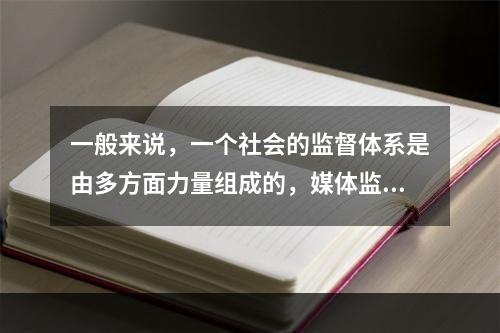 一般来说，一个社会的监督体系是由多方面力量组成的，媒体监...